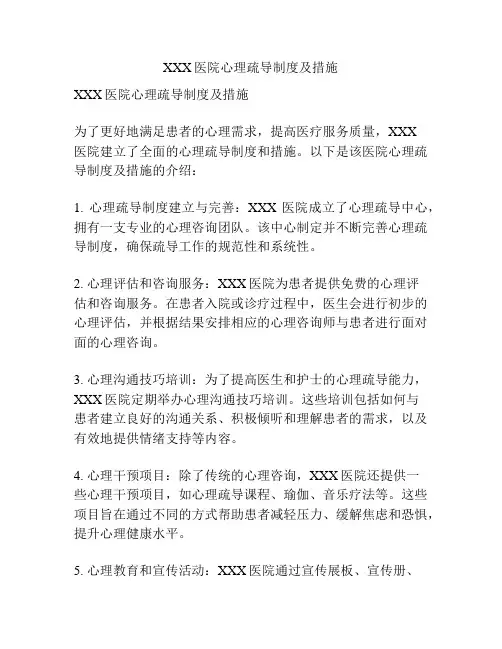 XXX 医院心理疏导制度及措施

XXX 医院心理疏导制度及措施

为了更好地满足患者的心理需求，提高医疗服务质量，XXX 医院建立了全面的心理疏导制度和措施。以下是该医院心理疏导制度及措施的介绍：

1. 心理疏导制度建立与完善：XXX 医院成立了心理疏导中心，拥有一支专业的心理咨询团队。该中心制定并不断完善心理疏导制度，确保疏导工作的规范性和系统性。

2. 心理评估和咨询服务：XXX 医院为患者提供免费的心理评估和咨询服务。在患者入院或诊疗过程中，医生会进行初步的心理评估，并根据结果安排相应的心理咨询师与患者进行面对面的心理咨询。

3. 心理沟通技巧培训：为了提高医生和护士的心理疏导能力，XXX 医院定期举办心理沟通技巧培训。这些培训包括如何与患者建立良好的沟通关系、积极倾听和理解患者的需求，以及有效地提供情绪支持等内容。

4. 心理干预项目：除了传统的心理咨询，XXX 医院还提供一些心理干预项目，如心理疏导课程、瑜伽、音乐疗法等。这些项目旨在通过不同的方式帮助患者减轻压力、缓解焦虑和恐惧，提升心理健康水平。

5. 心理教育和宣传活动：XXX 医院通过宣传展板、宣传册、